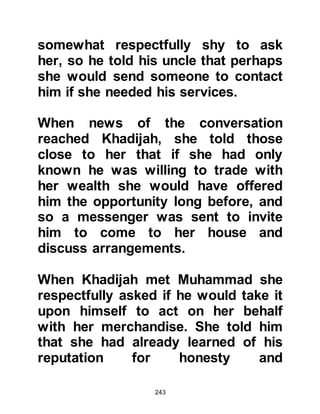 somewhat respectfully shy to ask her, so he told his uncle that perhaps she would send someone to contact him if she needed his services.

When news of the conversation reached Khadijah, she told those close to her that if she had only known he was willing to trade with her wealth she would have offered him the opportunity long before, and so a messenger was sent to invite him to come to her house and discuss arrangements.

When Khadijah met Muhammad she respectfully asked if he would take it upon himself to act on her behalf with her merchandise. She told him that she had already learned of his reputation for honesty and

243